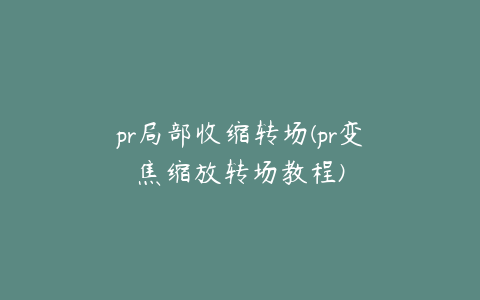 pr局部收缩转场(pr变焦缩放转场教程)